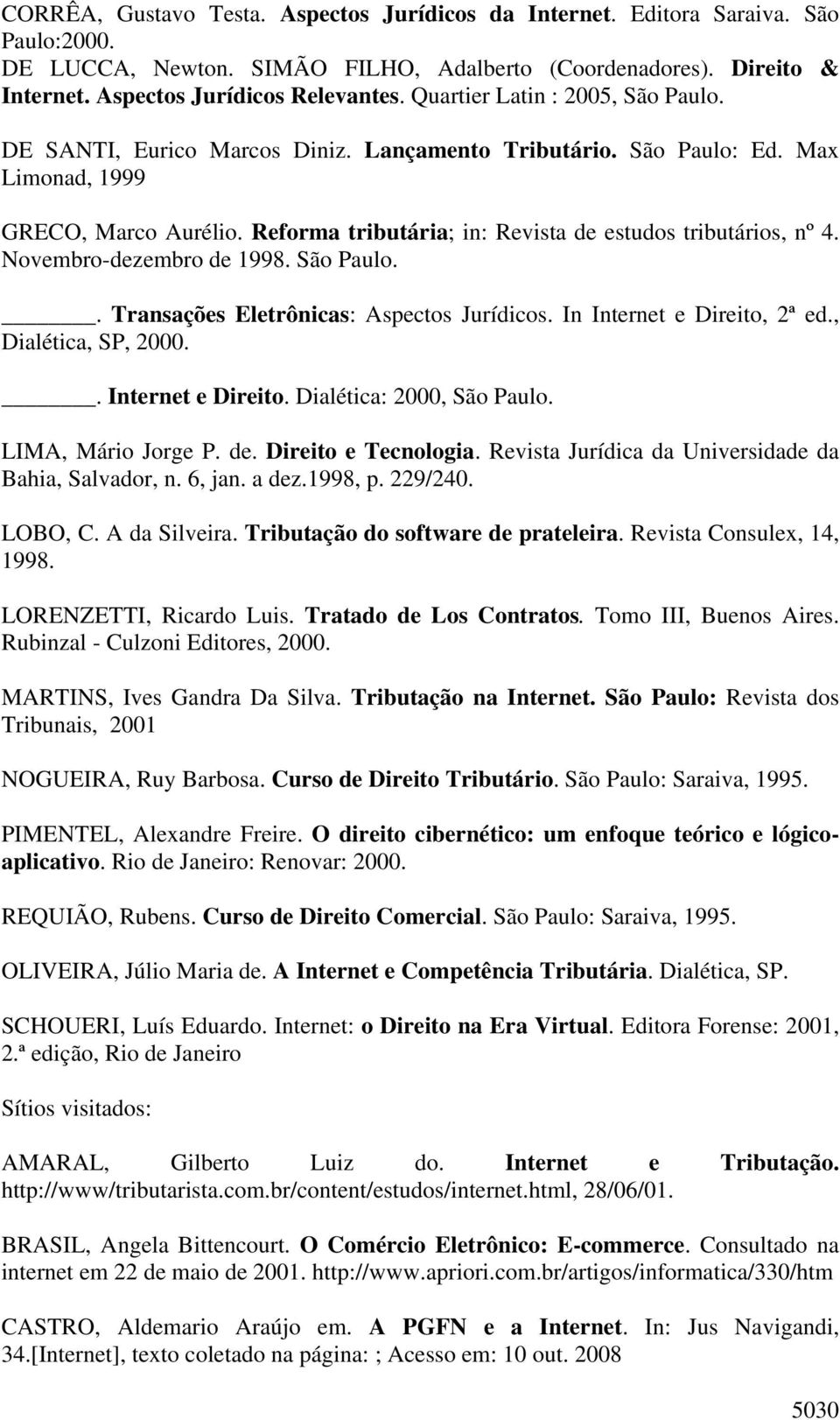 CORRÊA, Gustavo Testa. Aspectos Jurídicos da Internet. Editora Saraiva. São Paulo:2000.
DE LUCCA, Newton. SIMÃO FILHO, Adalberto (Coordenadores). Direito & Internet. Aspectos Jurídicos Relevantes. Quartier Latin : 2005, São Paulo.

DE SANTI, Eurico Marcos Diniz. Lançamento Tributário. São Paulo: Ed. Max Limonad, 1999

GRECO, Marco Aurélio. Reforma tributária; in: Revista de estudos tributários, nº 4. Novembro-dezembro de 1998. São Paulo.

______. Transações Eletrônicas: Aspectos Jurídicos. In Internet e Direito, 2ª ed., Dialética, SP, 2000.

______. Internet e Direito. Dialética: 2000, São Paulo.

LIMA, Mário Jorge P. de. Direito e Tecnologia. Revista Jurídica da Universidade da Bahia, Salvador, n. 6, jan. a dez.1998, p. 229/240.

LOBO, C. A da Silveira. Tributação do software de prateleira. Revista Consulex, 14, 1998.

LORENZETTI, Ricardo Luis. Tratado de Los Contratos. Tomo III, Buenos Aires. Rubinzal - Culzoni Editores, 2000.

MARTINS, Ives Gandra Da Silva. Tributação na Internet. São Paulo: Revista dos Tribunais, 2001

NOGUEIRA, Ruy Barbosa. Curso de Direito Tributário. São Paulo: Saraiva, 1995.

PIMENTEL, Alexandre Freire. O direito cibernético: um enfoque teórico e lógico-aplicativo. Rio de Janeiro: Renovar: 2000.

REQUIÃO, Rubens. Curso de Direito Comercial. São Paulo: Saraiva, 1995.

OLIVEIRA, Júlio Maria de. A Internet e Competência Tributária. Dialética, SP.

SCHOUERI, Luís Eduardo. Internet: o Direito na Era Virtual. Editora Forense: 2001, 2.ª edição, Rio de Janeiro

Sítios visitados:

AMARAL, Gilberto Luiz do. Internet e Tributação. http://www/tributarista.com.br/content/estudos/internet.html, 28/06/01.

BRASIL, Angela Bittencourt. O Comércio Eletrônico: E-commerce. Consultado na internet em 22 de maio de 2001. http://www.apriori.com.br/artigos/informatica/330/htm

CASTRO, Aldemario Araújo em. A PGFN e a Internet. In: Jus Navigandi, 34.[Internet], texto coletado na página: ; Acesso em: 10 out. 2008

5030